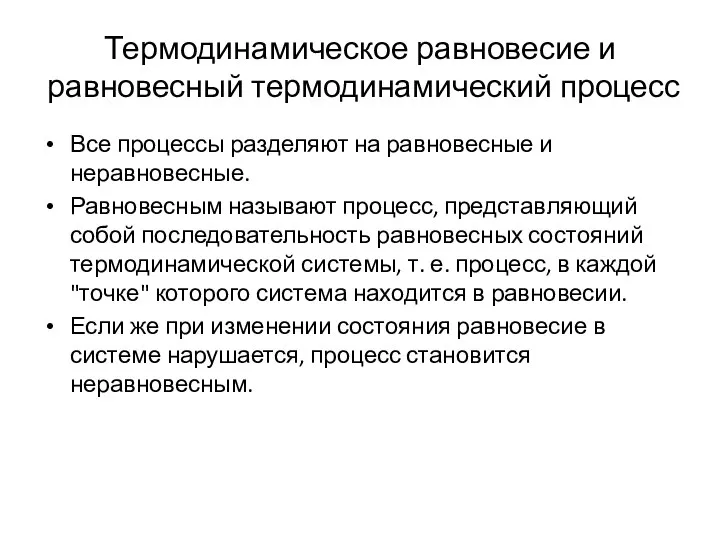 Термодинамическое равновесие и равновесный термодинамический процесс

• Все процессы разделяют на равновесные и неравновесные.
• Равновесным называют процесс, представляющий собой последовательность равновесных состояний термодинамической системы, т. е. процесс, в каждой "точке" которого система находится в равновесии.
• Если же при изменении состояния равновесие в системе нарушается, процесс становится неравновесным.